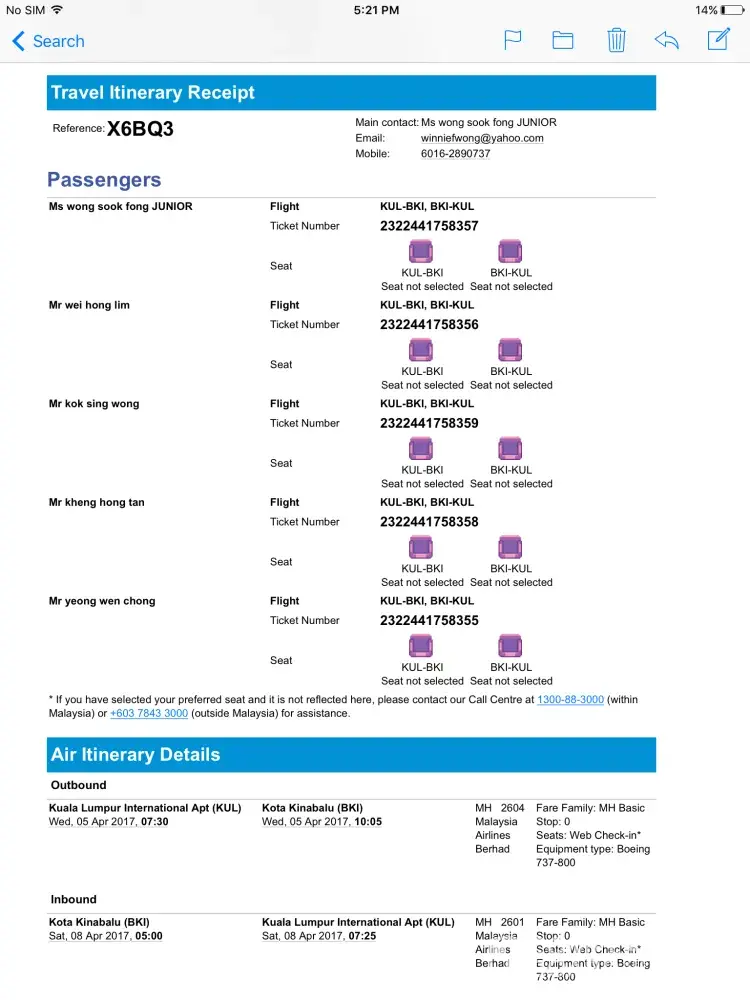 No SIM 5:21 PM 14%

Search

Travel Itinerary Receipt

Reference: X6BQ3

Main contact: Ms wong sook fong JUNIOR
Email: winniefwong@yahoo.com
Mobile: 6016-2890737

Passengers

Ms wong sook fong JUNIOR
Flight KUL-BKI, BKI-KUL
Ticket Number 2322441758357
Seat KUL-BKI Seat not selected BKI-KUL Seat not selected

Mr wei hong lim
Flight KUL-BKI, BKI-KUL
Ticket Number 2322441758356
Seat KUL-BKI Seat not selected BKI-KUL Seat not selected

Mr kok sing wong
Flight KUL-BKI, BKI-KUL
Ticket Number 2322441758359
Seat KUL-BKI Seat not selected BKI-KUL Seat not selected

Mr kheng hong tan
Flight KUL-BKI, BKI-KUL
Ticket Number 2322441758358
Seat KUL-BKI Seat not selected BKI-KUL Seat not selected

Mr yeong wen chong
Flight KUL-BKI, BKI-KUL
Ticket Number 2322441758355
Seat KUL-BKI Seat not selected BKI-KUL Seat not selected

* If you have selected your preferred seat and it is not reflected here, please contact our Call Centre at 1300-88-3000 (within Malaysia) or +603 7843 3000 (outside Malaysia) for assistance.

Air Itinerary Details

Outbound

Kuala Lumpur International Apt (KUL)
Wed, 05 Apr 2017, 07:30
Kota Kinabalu (BKI)
Wed, 05 Apr 2017, 10:05
MH 2604 Malaysia Airlines Berhad
Fare Family: MH Basic
Stop: 0
Seats: Web Check-in*
Equipment type: Boeing 737-800

Inbound

Kota Kinabalu (BKI)
Sat, 08 Apr 2017, 05:00
Kuala Lumpur International Apt (KUL)
Sat, 08 Apr 2017, 07:25
MH 2601 Malaysia Airlines Berhad
Fare Family: MH Basic
Stop: 0
Seats: Web Check-in*
Equipment type: Boeing 737-800